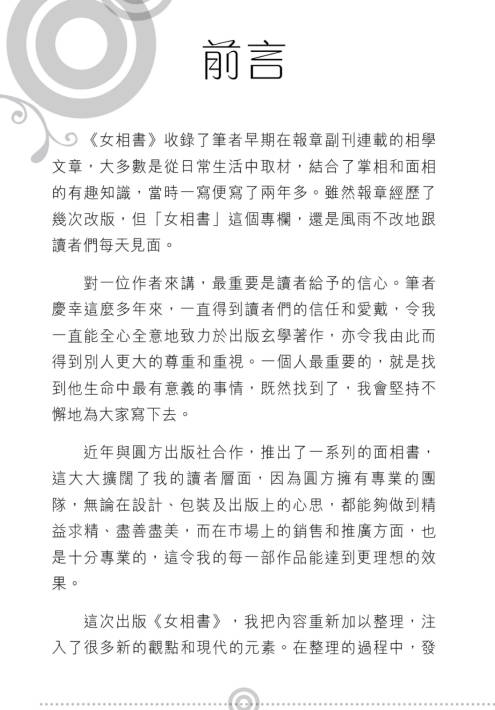 前言

《女相書》收錄了筆者早期在報章副刊連載的相學文章，大多數是從日常生活中取材，結合了掌相和面相的有趣知識，當時一寫便寫了兩年多。雖然報章經歷了幾次改版，但「女相書」這個專欄，還是風雨不改地跟讀者們每天見面。

對一位作者來講，最重要是讀者給予的信心。筆者慶幸這麼多年來，一直得到讀者們的信任和愛戴，令我一直能全心全意地致力於出版玄學著作，亦令我由此而得到別人更大的尊重和重視。一個人最重要的，就是找到他生命中最有意義的事情，既然找到了，我會堅持不懈地為大家寫下去。

近年與圓方出版社合作，推出了一系列的面相書，這大大擴闊了我的讀者層面，因為圓方擁有專業的團隊，無論在設計、包裝及出版上的心思，都能夠做到精益求精、盡善盡美，而在市場上的銷售和推廣方面，也是十分專業的，這令我的每一部作品能達到更理想的效果。

這次出版《女相書》，我把內容重新加以整理，注入了很多新的觀點和現代的元素。在整理的過程中，發